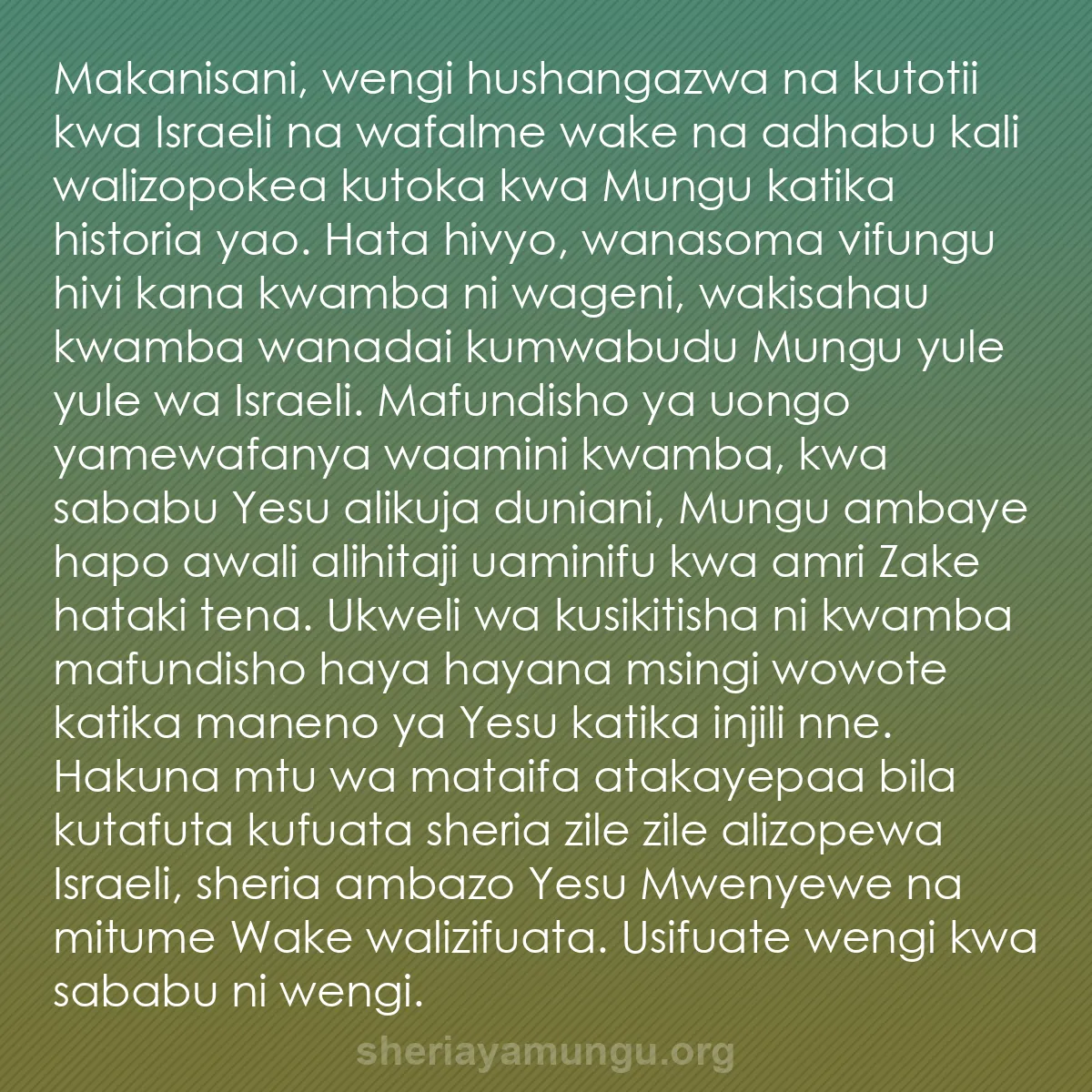 Makanisani, wengi hushangazwa na kutotii kwa Israeli na wafalme wake na adhabu kali walizopokea kutoka kwa Mungu katika historia yao. Hata hivyo, wanasoma vifungu hivi kana kwamba ni wageni, wakisahau kwamba wanadai kumwabudu Mungu yule yule wa Israeli. Mafundisho ya uongo yamewafanya waamini kwamba, kwa sababu Yesu alikuja duniani, Mungu ambaye hapo awali alihitaji uaminifu kwa amri Zake hataki tena. Ukweli wa kusikitisha ni kwamba mafundisho haya hayana msingi wowote katika maneno ya Yesu katika injili nne. Hakuna mtu wa mataifa atakayepaa bila kutafuta kufuata sheria zile zile alizopewa Israeli, sheria ambazo Yesu Mwenyewe na mitume Wake walizifuata. Usifuate wengi kwa sababu ni wengi.

sheriayamungu.org